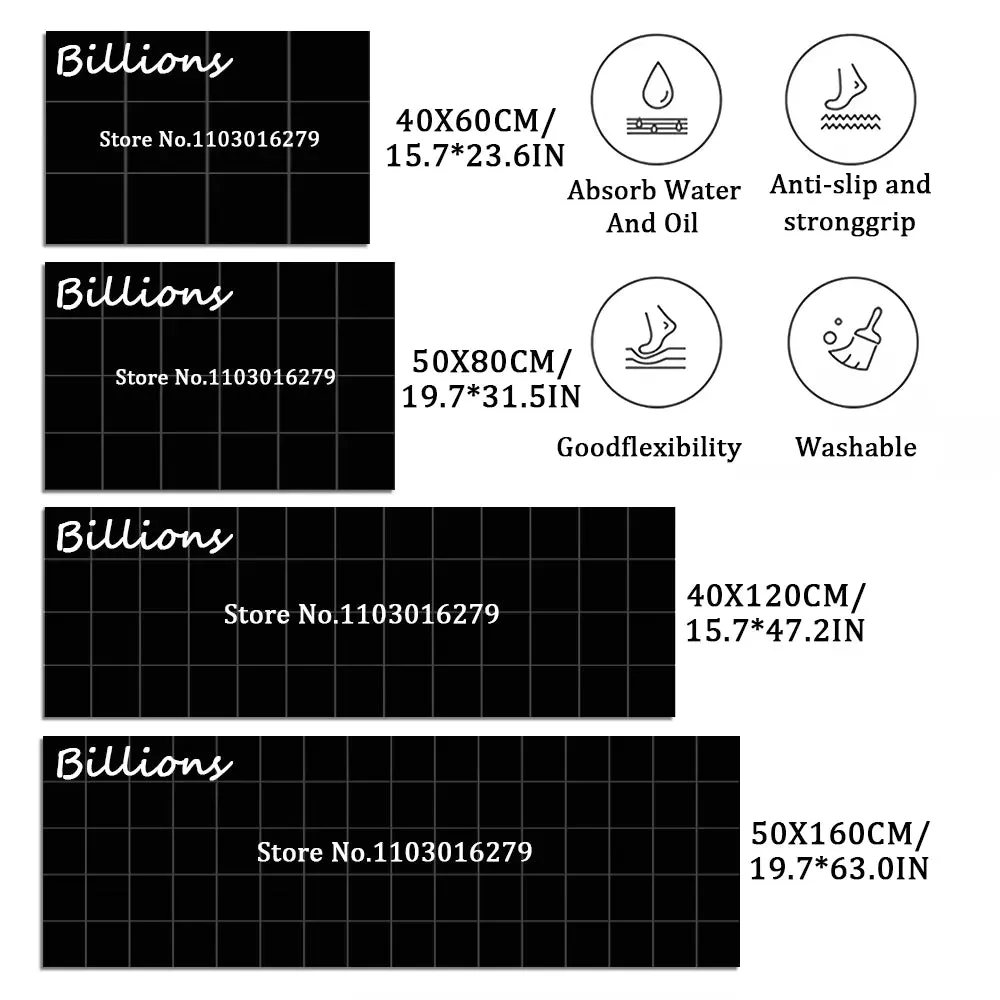 Billions

Store No.1103016279

40X60CM/
15.7*23.6IN

Absorb Water And Oil

Anti-slip and stronggrip

Billions

Store No.1103016279

50X80CM/
19.7*31.5IN

Goodflexibility

Washable

Billions

Store No.1103016279

40X120CM/
15.7*47.2IN

Billions

Store No.1103016279

50X160CM/
19.7*63.0IN